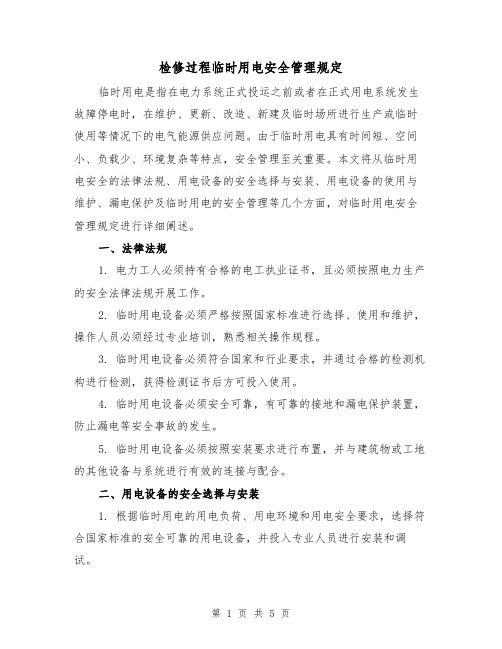 检修过程临时用电安全管理规定

临时用电是指在电力系统正式投运之前或者在正式用电系统发生故障停电时，在维护、更新、改造、新建及临时场所进行生产或临时使用等情况下的电气能源供应问题。由于临时用电具有时间短、空间小、负载少、环境复杂等特点，安全管理至关重要。本文将从临时用电安全的法律法规、用电设备的安全选择与安装、用电设备的使用与维护、漏电保护及临时用电的安全管理等几个方面，对临时用电安全管理规定进行详细阐述。

一、法律法规

1. 电力工人必须持有合格的电工执业证书，且必须按照电力生产的安全法律法规开展工作。

2. 临时用电设备必须严格按照国家标准进行选择、使用和维护，操作人员必须经过专业培训，熟悉相关操作规程。

3. 临时用电设备必须符合国家和行业要求，并通过合格的检测机构进行检测，获得检测证书后方可投入使用。

4. 临时用电设备必须安全可靠，有可靠的接地和漏电保护装置，防止漏电等安全事故的发生。

5. 临时用电设备必须按照安装要求进行布置，并与建筑物或工地的其他设备与系统进行有效的连接与配合。

二、用电设备的安全选择与安装

1. 根据临时用电的用电负荷、用电环境和用电安全要求，选择符合国家标准的安全可靠的用电设备，并投入专业人员进行安装和调试。

第 1 页 共 5 页